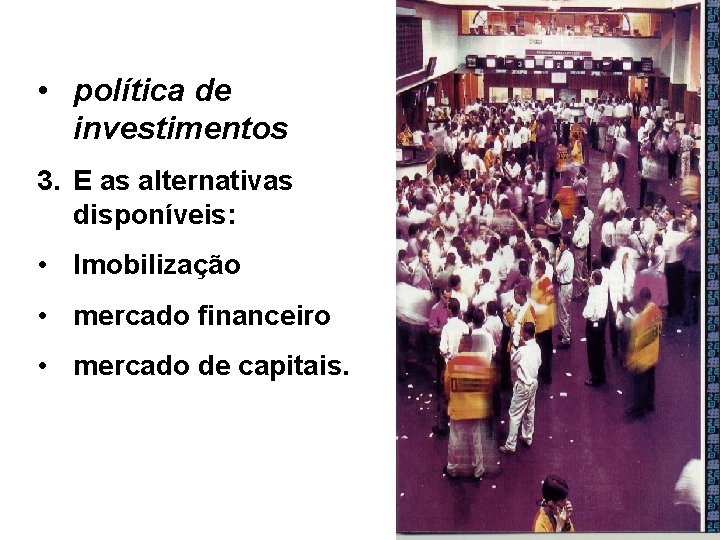 • política de investimentos

3. E as alternativas disponíveis:

• Imobilização

• mercado financeiro

• mercado de capitais.